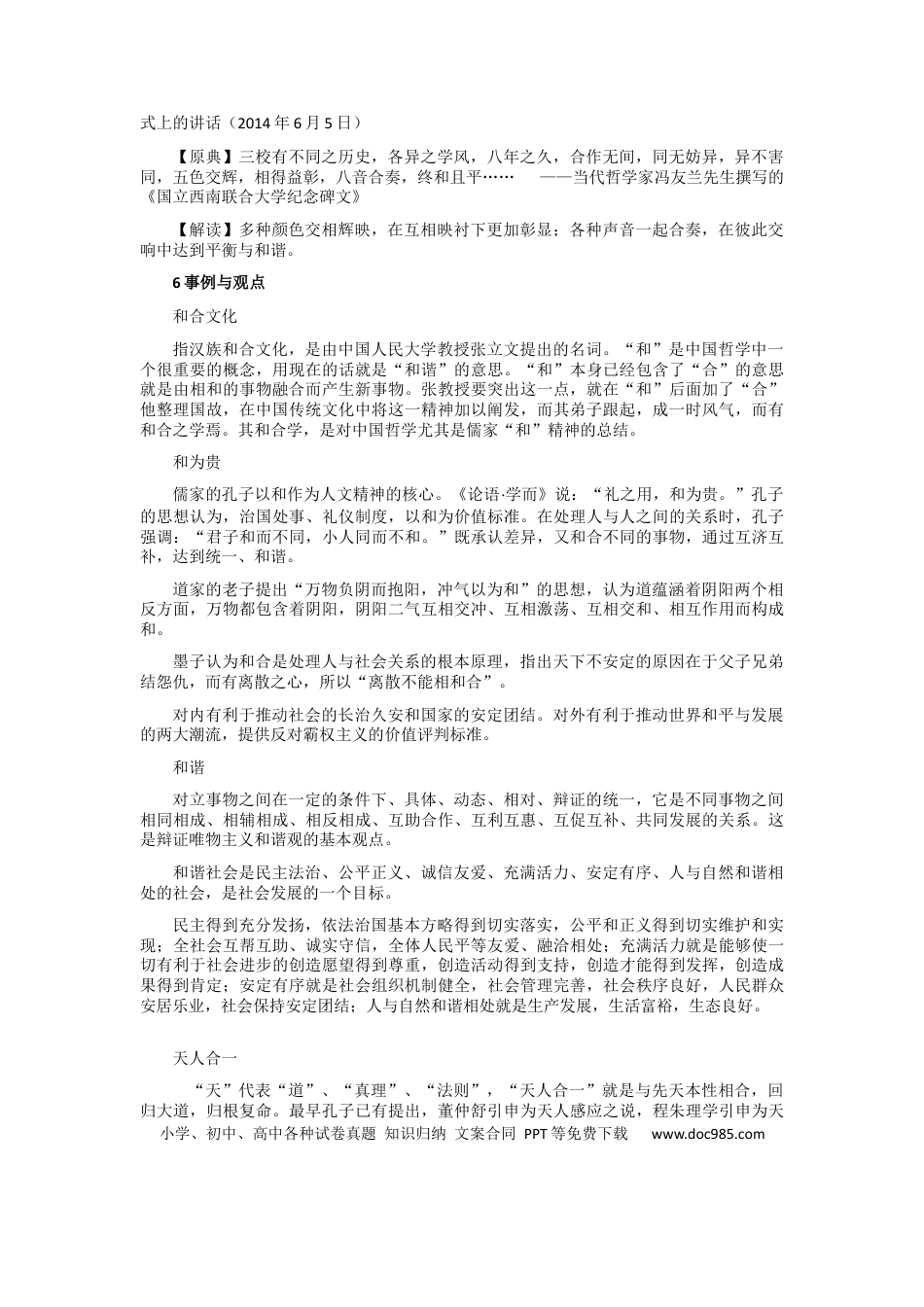 式上的讲话（2014年6月5日）

【原典】三校有不同之历史，各异之学风，八年之久，合作无间，同无妨异，异不害同，五色交辉，相得益彰，八音合奏，终和且平…… ——当代哲学家冯友兰先生撰写的《国立西南联合大学纪念碑文》

【解读】多种颜色交相辉映，在互相映衬下更加彰显；各种声音一起合奏，在彼此交响中达到平衡与和谐。

6事例与观点

和合文化

指汉族和合文化，是由中国人民大学教授张立文提出的名词。“和”是中国哲学中一个很重要的概念，用现在的话就是“和谐”的意思。“和”本身已经包含了“合”的意思就是由相和的事物融合而产生新事物。张教授要突出这一点，就在“和”后面加了“合”他整理国故，在中国传统文化中将这一精神加以阐发，而其弟子跟起，成一时风气，而有和合之学焉。其和合学，是对中国哲学尤其是儒家“和”精神的总结。

和为贵

儒家的孔子以和作为人文精神的核心。《论语·学而》说：“礼之用，和为贵。”孔子的思想认为，治国处事、礼仪制度，以和为价值标准。在处理人与人之间的关系时，孔子强调：“君子和而不同，小人同而不和。”既承认差异，又和合不同的事物，通过互济互补，达到统一、和谐。

道家的老子提出“万物负阴而抱阳，冲气以为和”的思想，认为道蕴涵着阴阳两个相反方面，万物都包含着阴阳，阴阳二气互相交冲、互相激荡、互相交和、相互作用而构成和。

墨子认为和合是处理人与社会关系的根本原理，指出天下不安定的原因在于父子兄弟结怨仇，而有离散之心，所以“离散不能相和合”。

对内有利于推动社会的长治久安和国家的安定团结。对外有利于推动世界和平与发展的两大潮流，提供反对霸权主义的价值评判标准。

和谐

对立事物之间在一定的条件下、具体、动态、相对、辩证的统一，它是不同事物之间相同相成、相辅相成、相反相成、互助合作、互利互惠、互促互补、共同发展的关系。这是辩证唯物主义和谐观的基本观点。

和谐社会是民主法治、公平正义、诚信友爱、充满活力、安定有序、人与自然和谐相处的社会，是社会发展的一个目标。

民主得到充分发扬，依法治国基本方略得到切实落实，公平和正义得到切实维护和实现；全社会互帮互助、诚实守信，全体人民平等友爱、融洽相处；充满活力就是能够使一切有利于社会进步的创造愿望得到尊重，创造活动得到支持，创造才能得到发挥，创造成果得到肯定；安定有序就是社会组织机制健全，社会管理完善，社会秩序良好，人民群众安居乐业，社会保持安定团结；人与自然和谐相处就是生产发展，生活富裕，生态良好。

天人合一

“天”代表“道”、“真理”、“法则”，“天人合一”就是与先天本性相合，回归大道，归根复命。最早孔子已有提出，董仲舒引申为天人感应之说，程朱理学引申为天

小学、初中、高中各种试卷真题 知识归纳 文案合同 PPT等免费下载 www.doc985.com